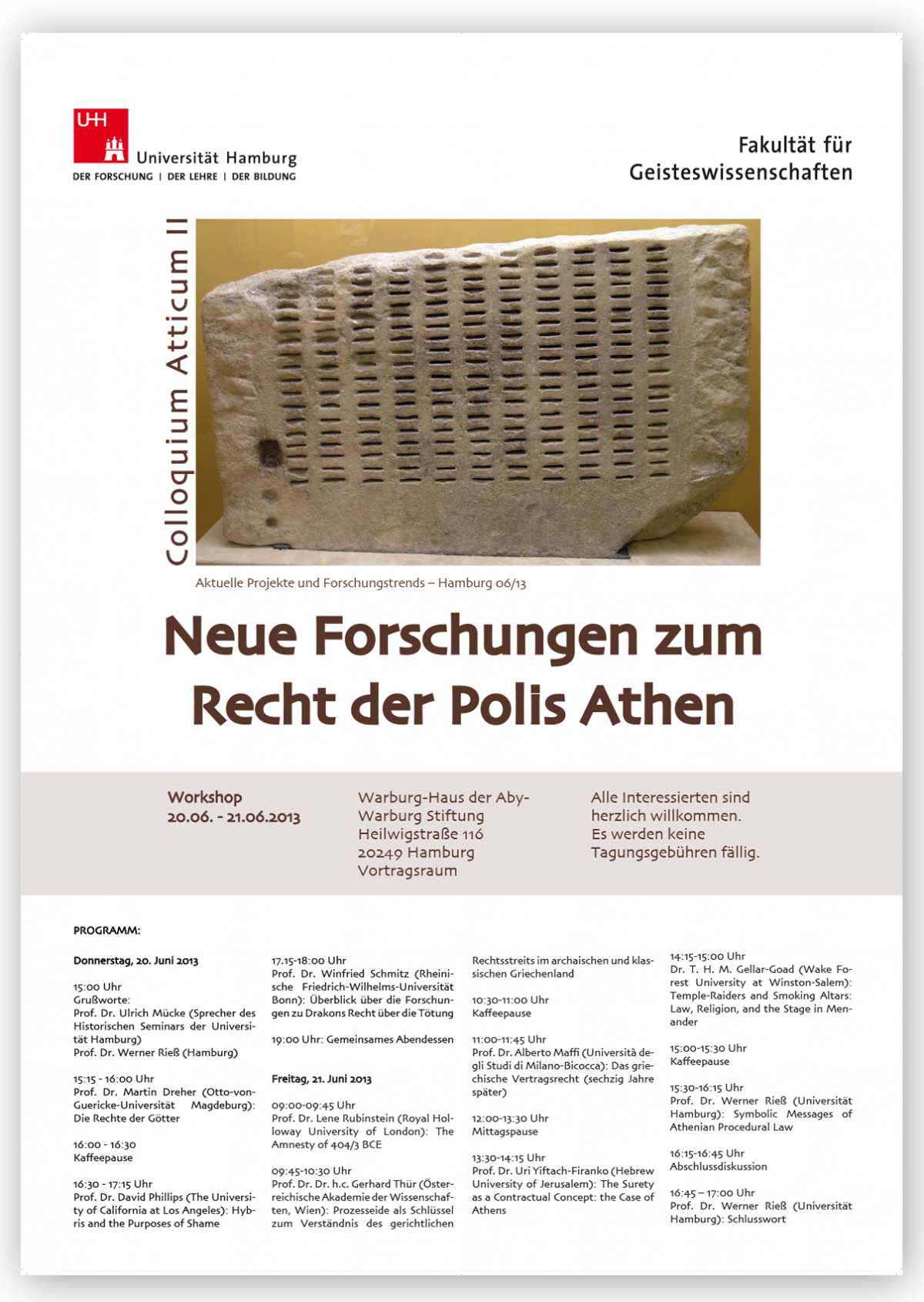 UHH

Universität Hamburg
DER FORSCHUNG | DER LEHRE | DER BILDUNG

Fakultät für Geisteswissenschaften

Colloquium Atticum II

Aktuelle Projekte und Forschungstrends – Hamburg 06/13

Neue Forschungen zum Recht der Polis Athen

Workshop
20.06. - 21.06.2013

Warburg-Haus der Aby-Warburg Stiftung
Heilwigstraße 116
20249 Hamburg
Vortragsraum

Alle Interessierten sind herzlich willkommen.
Es werden keine Tagungsgebühren fällig.

PROGRAMM:

Donnerstag, 20. Juni 2013

15:00 Uhr
Grußworte:
Prof. Dr. Ulrich Mücke (Sprecher des Historischen Seminars der Universität Hamburg)
Prof. Dr. Werner Rieß (Hamburg)

15:15 - 16:00 Uhr
Prof. Dr. Martin Dreher (Otto-von-Guericke-Universität Magdeburg): Die Rechte der Götter

16:00 - 16:30
Kaffeepause

16:30 - 17:15 Uhr
Prof. Dr. David Phillips (The University of California at Los Angeles): Hybris and the Purposes of Shame

17.15-18:00 Uhr
Prof. Dr. Winfried Schmitz (Rheinische Friedrich-Wilhelms-Universität Bonn): Überblick über die Forschungen zu Drakons Recht über die Tötung

19:00 Uhr: Gemeinsames Abendessen

Freitag, 21. Juni 2013

09:00-09:45 Uhr
Prof. Dr. Lene Rubinstein (Royal Holloway University of London): The Amnesty of 404/3 BCE

09:45-10:30 Uhr
Prof. Dr. Dr. h.c. Gerhard Thür (Österreichische Akademie der Wissenschaften, Wien): Prozesseide als Schlüssel zum Verständnis des gerichtlichen Rechtsstreits im archaischen und klassischen Griechenland

10:30-11:00 Uhr
Kaffeepause

11:00-11:45 Uhr
Prof. Dr. Alberto Maffi (Università degli Studi di Milano-Bicocca): Das griechische Vertragsrecht (sechzig Jahre später)

12:00-13:30 Uhr
Mittagspause

13:30-14:15 Uhr
Prof. Dr. Uri Yiftach-Firanko (Hebrew University of Jerusalem): The Surety as a Contractual Concept: the Case of Athens

14:15-15:00 Uhr
Dr. T. H. M. Gellar-Goad (Wake Forest University at Winston-Salem): Temple-Raiders and Smoking Altars: Law, Religion, and the Stage in Menander

15:00-15:30 Uhr
Kaffeepause

15:30-16:15 Uhr
Prof. Dr. Werner Rieß (Universität Hamburg): Symbolic Messages of Athenian Procedural Law

16:15-16:45 Uhr
Abschlussdiskussion

16:45 – 17:00 Uhr
Prof. Dr. Werner Rieß (Universität Hamburg): Schlusswort